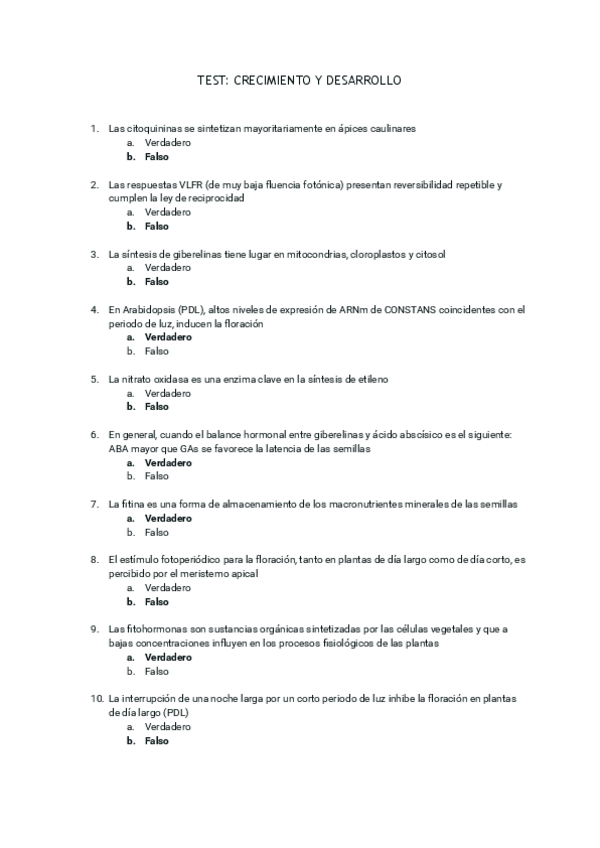 TEST: CRECIMIENTO Y DESARROLLO

1. Las citoquininas se sintetizan mayoritariamente en ápices caulinares
a. Verdadero
b. Falso

2. Las respuestas VLFR (de muy baja fluencia fotónica) presentan reversibilidad repetible y cumplen la ley de reciprocidad
a. Verdadero
b. Falso

3. La síntesis de giberelinas tiene lugar en mitocondrias, cloroplastos y citosol
a. Verdadero
b. Falso

4. En Arabidopsis (PDL), altos niveles de expresión de ARNm de CONSTANS coincidentes con el periodo de luz, inducen la floración
a. Verdadero
b. Falso

5. La nitrato oxidasa es una enzima clave en la síntesis de etileno
a. Verdadero
b. Falso

6. En general, cuando el balance hormonal entre giberelinas y ácido abscísico es el siguiente: ABA mayor que GAs se favorece la latencia de las semillas
a. Verdadero
b. Falso

7. La fitina es una forma de almacenamiento de los macronutrientes minerales de las semillas
a. Verdadero
b. Falso

8. El estímulo fotoperiódico para la floración, tanto en plantas de día largo como de día corto, es percibido por el meristemo apical
a. Verdadero
b. Falso

9. Las fitohormonas son sustancias orgánicas sintetizadas por las células vegetales y que a bajas concentraciones influyen en los procesos fisiológicos de las plantas
a. Verdadero
b. Falso

10. La interrupción de una noche larga por un corto periodo de luz inhibe la floración en plantas de día largo (PDL)
a. Verdadero
b. Falso